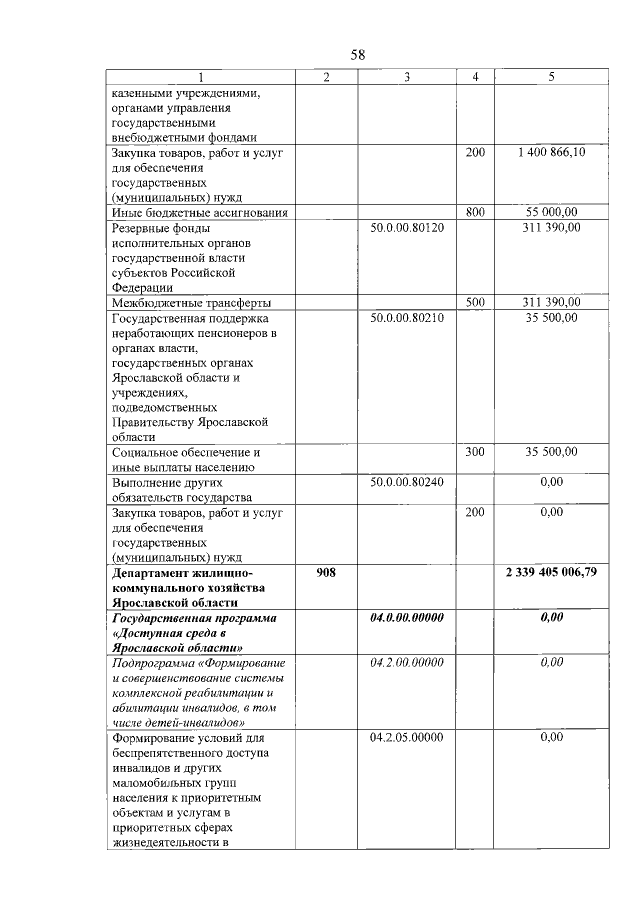 58

| 1 | 2 | 3 | 4 | 5 |
|---|---|---|---|---|
| казенными учреждениями, органами управления государственными внебюджетными фондами | | | | |
| Закупка товаров, работ и услуг для обеспечения государственных (муниципальных) нужд | | | 200 | 1 400 866,10 |
| Иные бюджетные ассигнования | | | 800 | 55 000,00 |
| Резервные фонды исполнительных органов государственной власти субъектов Российской Федерации | | 50.0.00.80120 | | 311 390,00 |
| Межбюджетные трансферты | | | 500 | 311 390,00 |
| Государственная поддержка неработающих пенсионеров в органах власти, государственных органах Ярославской области и учреждениях, подведомственных Правительству Ярославской области | | 50.0.00.80210 | | 35 500,00 |
| Социальное обеспечение и иные выплаты населению | | | 300 | 35 500,00 |
| Выполнение других обязательств государства | | 50.0.00.80240 | | 0,00 |
| Закупка товаров, работ и услуг для обеспечения государственных (муниципальных) нужд | | | 200 | 0,00 |
| Департамент жилищно-коммунального хозяйства Ярославской области | 908 | | | 2 339 405 006,79 |
| Государственная программа «Доступная среда в Ярославской области» | | 04.0.00.00000 | | 0,00 |
| Подпрограмма «Формирование и совершенствование системы комплексной реабилитации и абилитации инвалидов, в том числе детей-инвалидов» | | 04.2.00.00000 | | 0,00 |
| Формирование условий для беспрепятственного доступа инвалидов и других маломобильных групп населения к приоритетным объектам и услугам в приоритетных сферах жизнедеятельности в | | 04.2.05.00000 | | 0,00 |